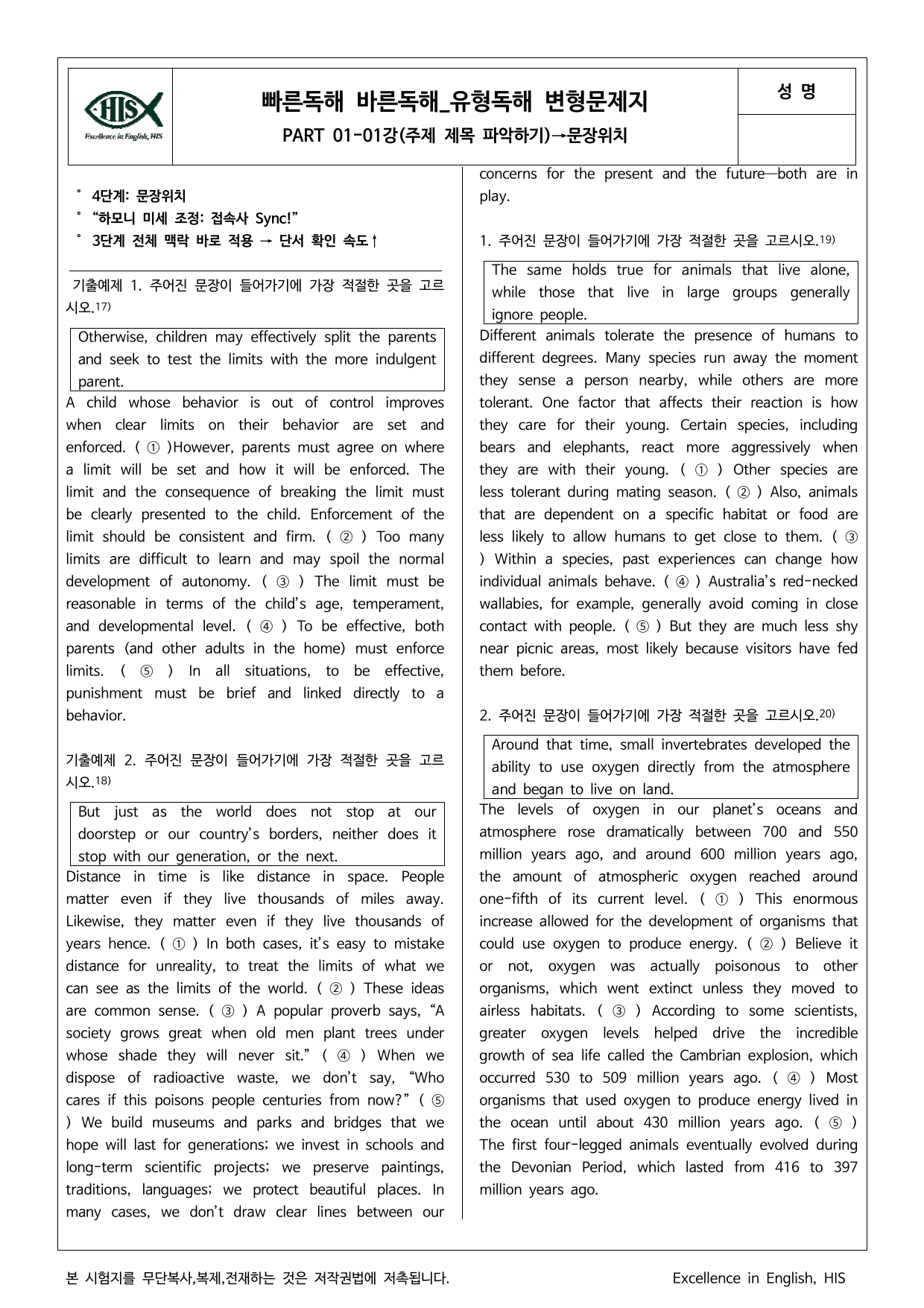 HIS
Excellence in English, HIS

빠른독해 바른독해_유형독해 변형문제지

PART 01-01강(주제 제목 파악하기)→문장위치

성 명

° 4단계: 문장위치
° "하모니 미세 조정: 접속사 Sync!"
° 3단계 전체 맥락 바로 적용 → 단서 확인 속도↑

기출예제 1. 주어진 문장이 들어가기에 가장 적절한 곳을 고르시오.$^{17)}$

Otherwise, children may effectively split the parents and seek to test the limits with the more indulgent parent.

A child whose behavior is out of control improves when clear limits on their behavior are set and enforced. ( ① )However, parents must agree on where a limit will be set and how it will be enforced. The limit and the consequence of breaking the limit must be clearly presented to the child. Enforcement of the limit should be consistent and firm. ( ② ) Too many limits are difficult to learn and may spoil the normal development of autonomy. ( ③ ) The limit must be reasonable in terms of the child's age, temperament, and developmental level. ( ④ ) To be effective, both parents (and other adults in the home) must enforce limits. ( ⑤ ) In all situations, to be effective, punishment must be brief and linked directly to a behavior.

기출예제 2. 주어진 문장이 들어가기에 가장 적절한 곳을 고르시오.$^{18)}$

But just as the world does not stop at our doorstep or our country's borders, neither does it stop with our generation, or the next.

Distance in time is like distance in space. People matter even if they live thousands of miles away. Likewise, they matter even if they live thousands of years hence. ( ① ) In both cases, it's easy to mistake distance for unreality, to treat the limits of what we can see as the limits of the world. ( ② ) These ideas are common sense. ( ③ ) A popular proverb says, "A society grows great when old men plant trees under whose shade they will never sit." ( ④ ) When we dispose of radioactive waste, we don't say, "Who cares if this poisons people centuries from now?" ( ⑤ ) We build museums and parks and bridges that we hope will last for generations; we invest in schools and long-term scientific projects; we preserve paintings, traditions, languages; we protect beautiful places. In many cases, we don't draw clear lines between our concerns for the present and the future—both are in play.

1. 주어진 문장이 들어가기에 가장 적절한 곳을 고르시오.$^{19)}$

The same holds true for animals that live alone, while those that live in large groups generally ignore people.

Different animals tolerate the presence of humans to different degrees. Many species run away the moment they sense a person nearby, while others are more tolerant. One factor that affects their reaction is how they care for their young. Certain species, including bears and elephants, react more aggressively when they are with their young. ( ① ) Other species are less tolerant during mating season. ( ② ) Also, animals that are dependent on a specific habitat or food are less likely to allow humans to get close to them. ( ③ ) Within a species, past experiences can change how individual animals behave. ( ④ ) Australia's red-necked wallabies, for example, generally avoid coming in close contact with people. ( ⑤ ) But they are much less shy near picnic areas, most likely because visitors have fed them before.

2. 주어진 문장이 들어가기에 가장 적절한 곳을 고르시오.$^{20)}$

Around that time, small invertebrates developed the ability to use oxygen directly from the atmosphere and began to live on land.

The levels of oxygen in our planet's oceans and atmosphere rose dramatically between 700 and 550 million years ago, and around 600 million years ago, the amount of atmospheric oxygen reached around one-fifth of its current level. ( ① ) This enormous increase allowed for the development of organisms that could use oxygen to produce energy. ( ② ) Believe it or not, oxygen was actually poisonous to other organisms, which went extinct unless they moved to airless habitats. ( ③ ) According to some scientists, greater oxygen levels helped drive the incredible growth of sea life called the Cambrian explosion, which occurred 530 to 509 million years ago. ( ④ ) Most organisms that used oxygen to produce energy lived in the ocean until about 430 million years ago. ( ⑤ ) The first four-legged animals eventually evolved during the Devonian Period, which lasted from 416 to 397 million years ago.

본 시험지를 무단복사,복제,전재하는 것은 저작권법에 저촉됩니다.   Excellence in English, HIS